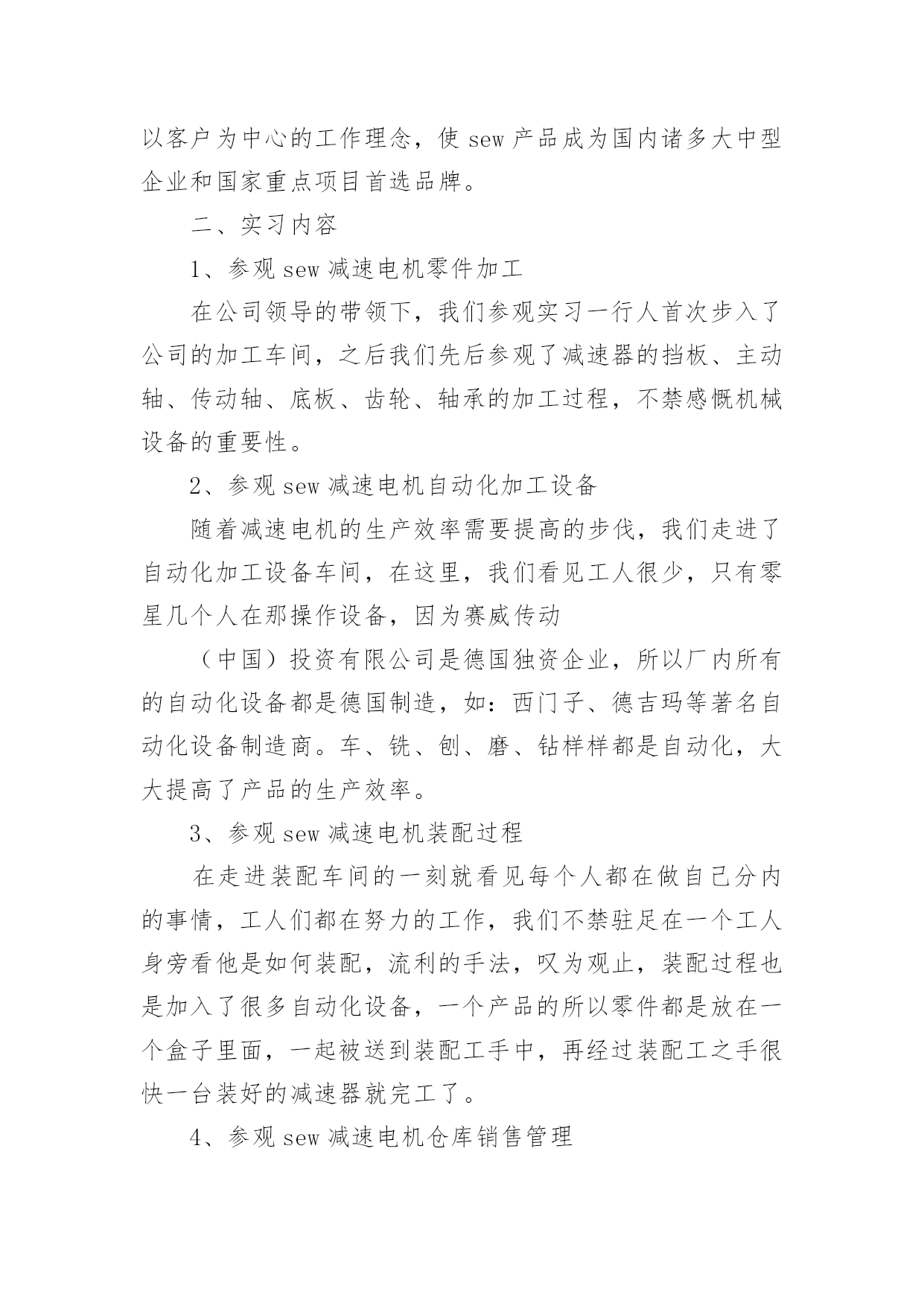 以客户为中心的工作理念，使 sew 产品成为国内诸多大中型企业和国家重点项目首选品牌。

二、实习内容

1、参观 sew 减速电机零件加工

在公司领导的带领下，我们参观实习一行人首次步入了公司的加工车间，之后我们先后参观了减速器的挡板、主动轴、传动轴、底板、齿轮、轴承的加工过程，不禁感慨机械设备的重要性。

2、参观 sew 减速电机自动化加工设备

随着减速电机的生产效率需要提高的步伐，我们走进了自动化加工设备车间，在这里，我们看见工人很少，只有零星几个人在那操作设备，因为赛威传动

（中国）投资有限公司是德国独资企业，所以厂内所有的自动化设备都是德国制造，如：西门子、德吉玛等著名自动化设备制造商。车、铣、刨、磨、钻样样都是自动化，大大提高了产品的生产效率。

3、参观 sew 减速电机装配过程

在走进装配车间的一刻就看见每个人都在做自己分内的事情，工人们都在努力的工作，我们不禁驻足在一个工人身旁看他是如何装配，流利的手法，叹为观止，装配过程也是加入了很多自动化设备，一个产品的所以零件都是放在一个盒子里面，一起被送到装配工手中，再经过装配工之手很快一台装好的减速器就完工了。

4、参观 sew 减速电机仓库销售管理